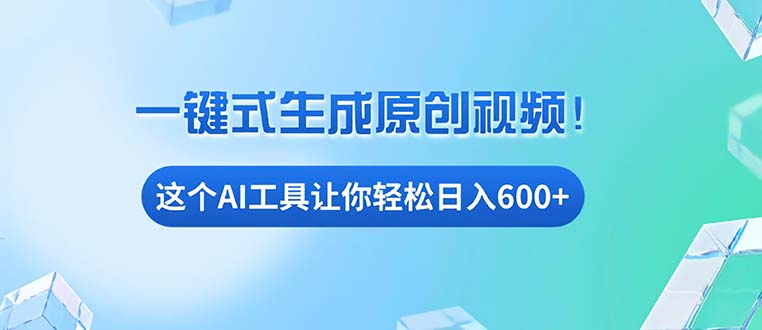 一键式生成原创视频！

这个AI工具让你轻松日入600+